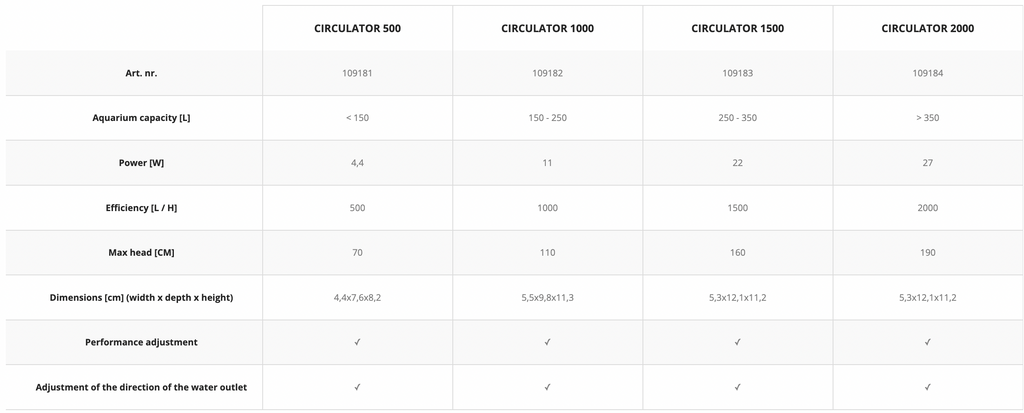 |  | CIRCULATOR 500 | CIRCULATOR 1000 | CIRCULATOR 1500 | CIRCULATOR 2000 |
|---|---|---|---|---|
| Art. nr. | 109181 | 109182 | 109183 | 109184 |
| Aquarium capacity [L] | < 150 | 150 - 250 | 250 - 350 | > 350 |
| Power [W] | 4,4 | 11 | 22 | 27 |
| Efficiency [L / H] | 500 | 1000 | 1500 | 2000 |
| Max head [CM] | 70 | 110 | 160 | 190 |
| Dimensions [cm] (width x depth x height) | 4,4x7,6x8,2 | 5,5x9,8x11,3 | 5,3x12,1x11,2 | 5,3x12,1x11,2 |
| Performance adjustment | ✓ | ✓ | ✓ | ✓ |
| Adjustment of the direction of the water outlet | ✓ | ✓ | ✓ | ✓ |